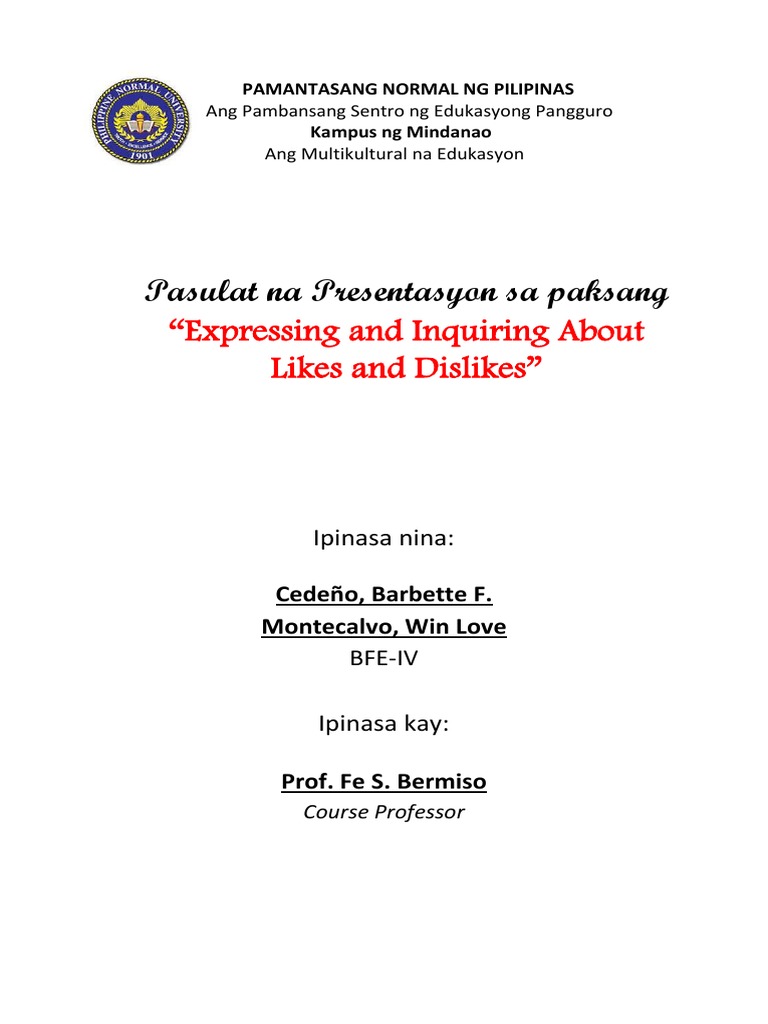 PAMANTASANG NORMAL NG PILIPINAS
Ang Pambansang Sentro ng Edukasyong Pangguro
Kampus ng Mindanao
Ang Multikultural na Edukasyon

Pasulat na Presentasyon sa paksang
"Expressing and Inquiring About Likes and Dislikes"

Ipinasa nina:

Cedeño, Barbette F.
Montecalvo, Win Love
BFE-IV

Ipinasa kay:

Prof. Fe S. Bermiso
Course Professor